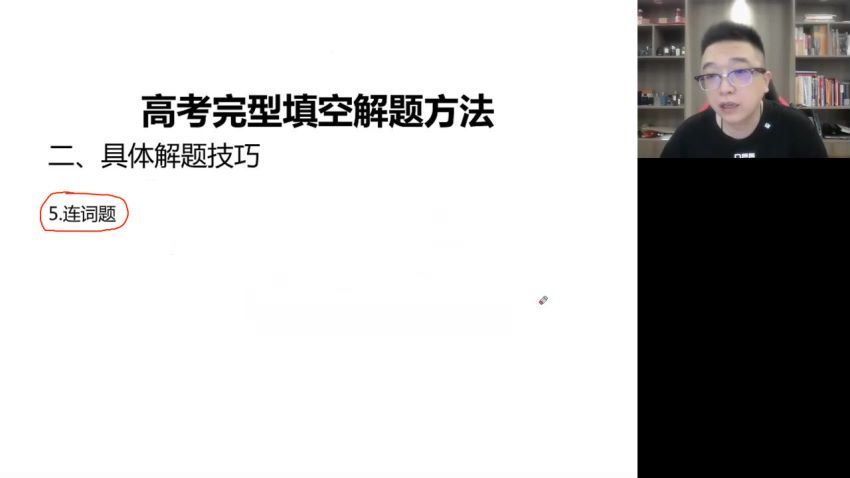 高考完型填空解题方法

二、具体解题技巧

5.连词题